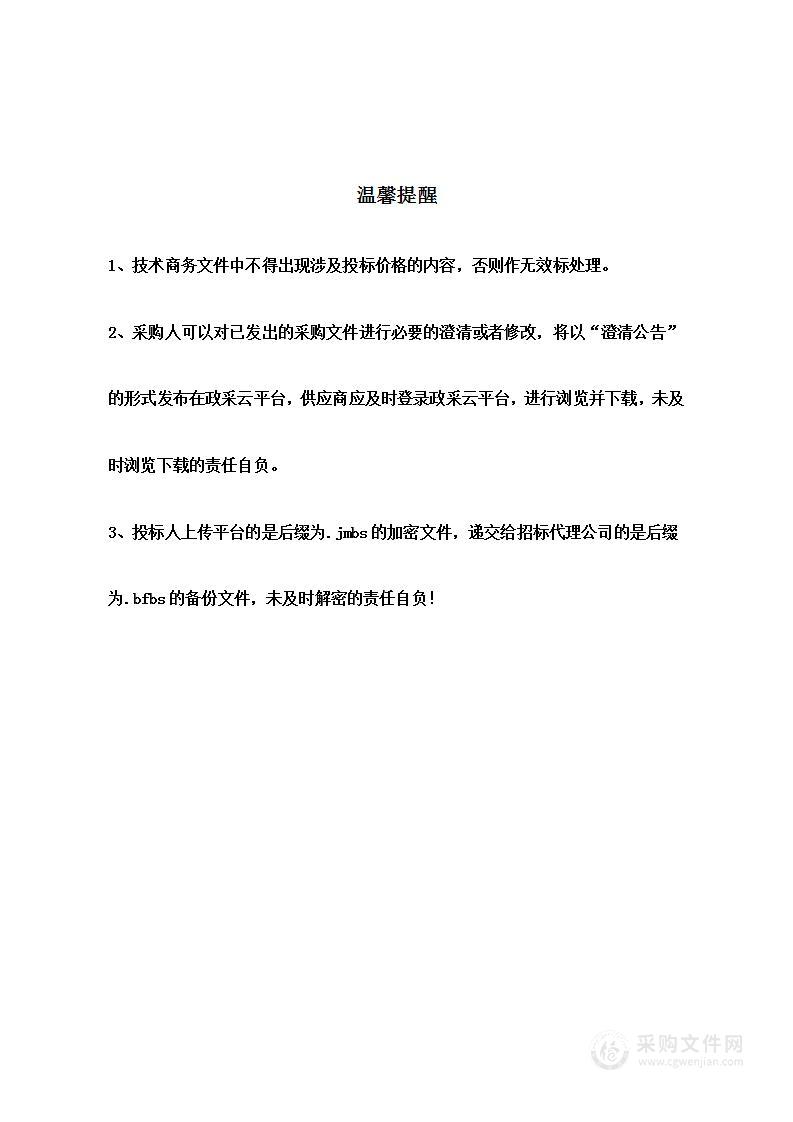 温馨提醒

1、技术商务文件中不得出现涉及投标价格的内容，否则作无效标处理。

2、采购人可以对已发出的采购文件进行必要的澄清或者修改，将以“澄清公告”的形式发布在政采云平台，供应商应及时登录政采云平台，进行浏览并下载，未及时浏览下载的责任自负。

3、投标人上传平台的是后缀为.jmbs的加密文件，递交给招标代理公司的是后缀为.bfbs的备份文件，未及时解密的责任自负！

采购文件网
www.cgwenjian.com